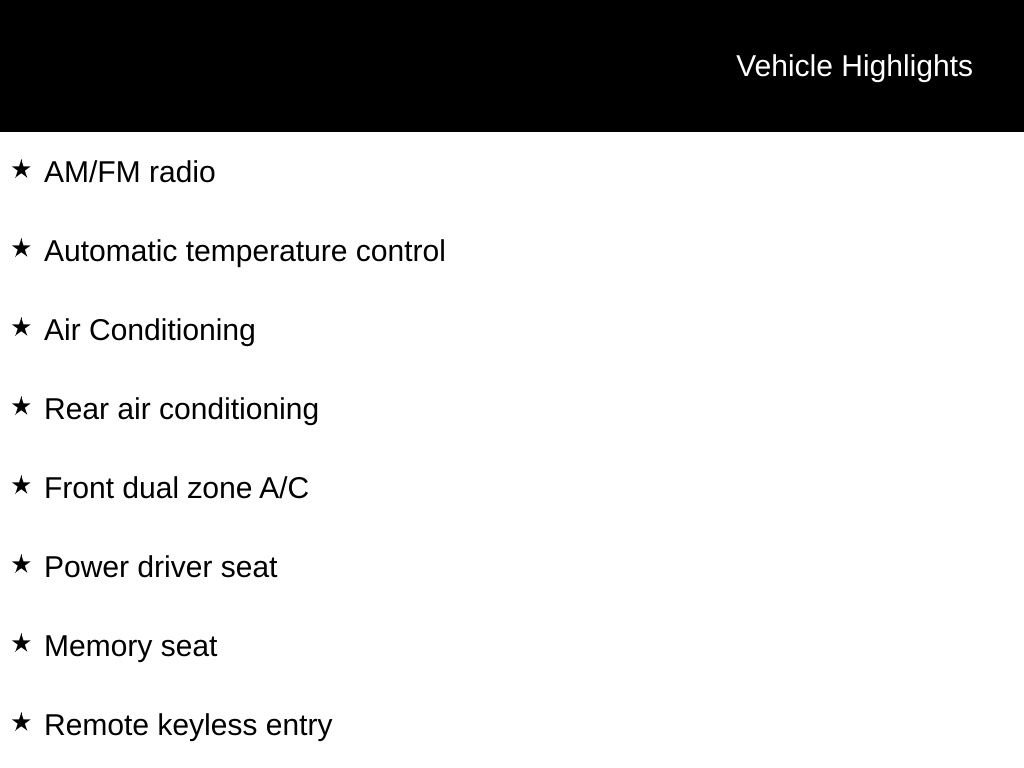 Vehicle Highlights

★ AM/FM radio

★ Automatic temperature control

★ Air Conditioning

★ Rear air conditioning

★ Front dual zone A/C

★ Power driver seat

★ Memory seat

★ Remote keyless entry